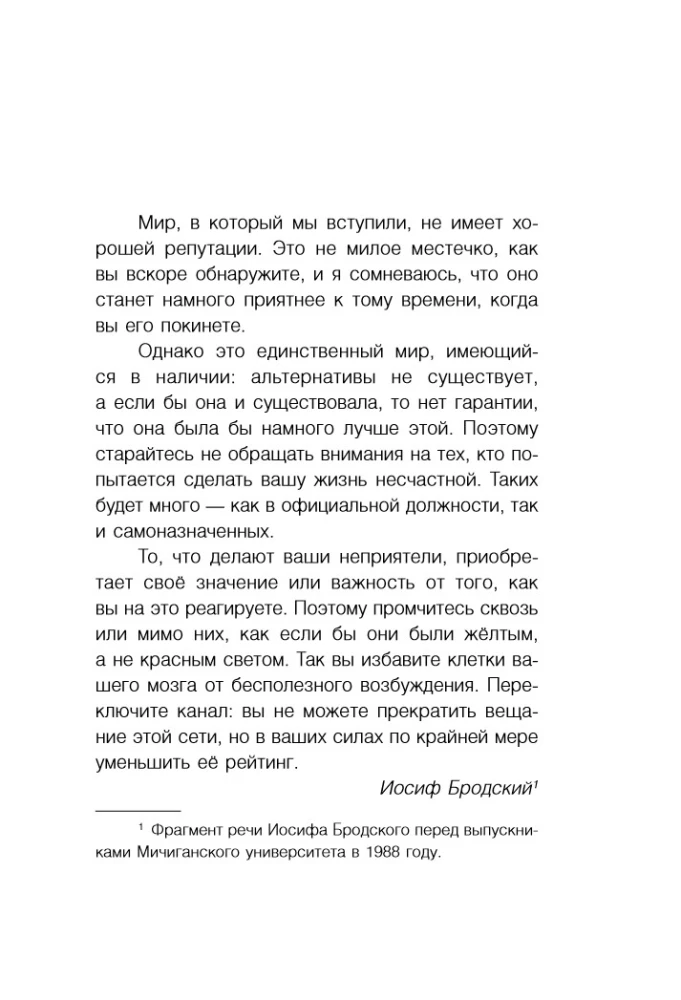 Мир, в который мы вступили, не имеет хорошей репутации. Это не милое местечко, как вы вскоре обнаружите, и я сомневаюсь, что оно станет намного приятнее к тому времени, когда вы его покинете.

Однако это единственный мир, имеющийся в наличии: альтернативы не существует, а если бы она и существовала, то нет гарантии, что она была бы намного лучше этой. Поэтому старайтесь не обращать внимания на тех, кто попытается сделать вашу жизнь несчастной. Таких будет много — как в официальной должности, так и самоназначенных.

То, что делают ваши неприятели, приобретает своё значение или важность от того, как вы на это реагируете. Поэтому промчитесь сквозь или мимо них, как если бы они были жёлтым, а не красным светом. Так вы избавите клетки вашего мозга от бесполезного возбуждения. Переключите канал: вы не можете прекратить вещание этой сети, но в ваших силах по крайней мере уменьшить её рейтинг.

Иосиф Бродский$^1$

$^1$ Фрагмент речи Иосифа Бродского перед выпускниками Мичиганского университета в 1988 году.